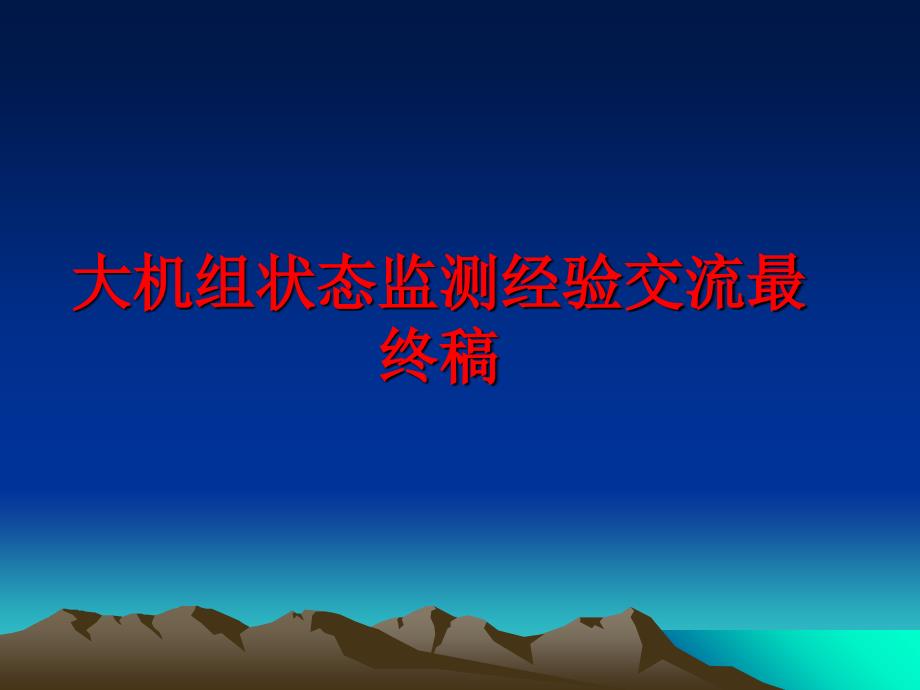 大机组状态监测经验交流最终稿